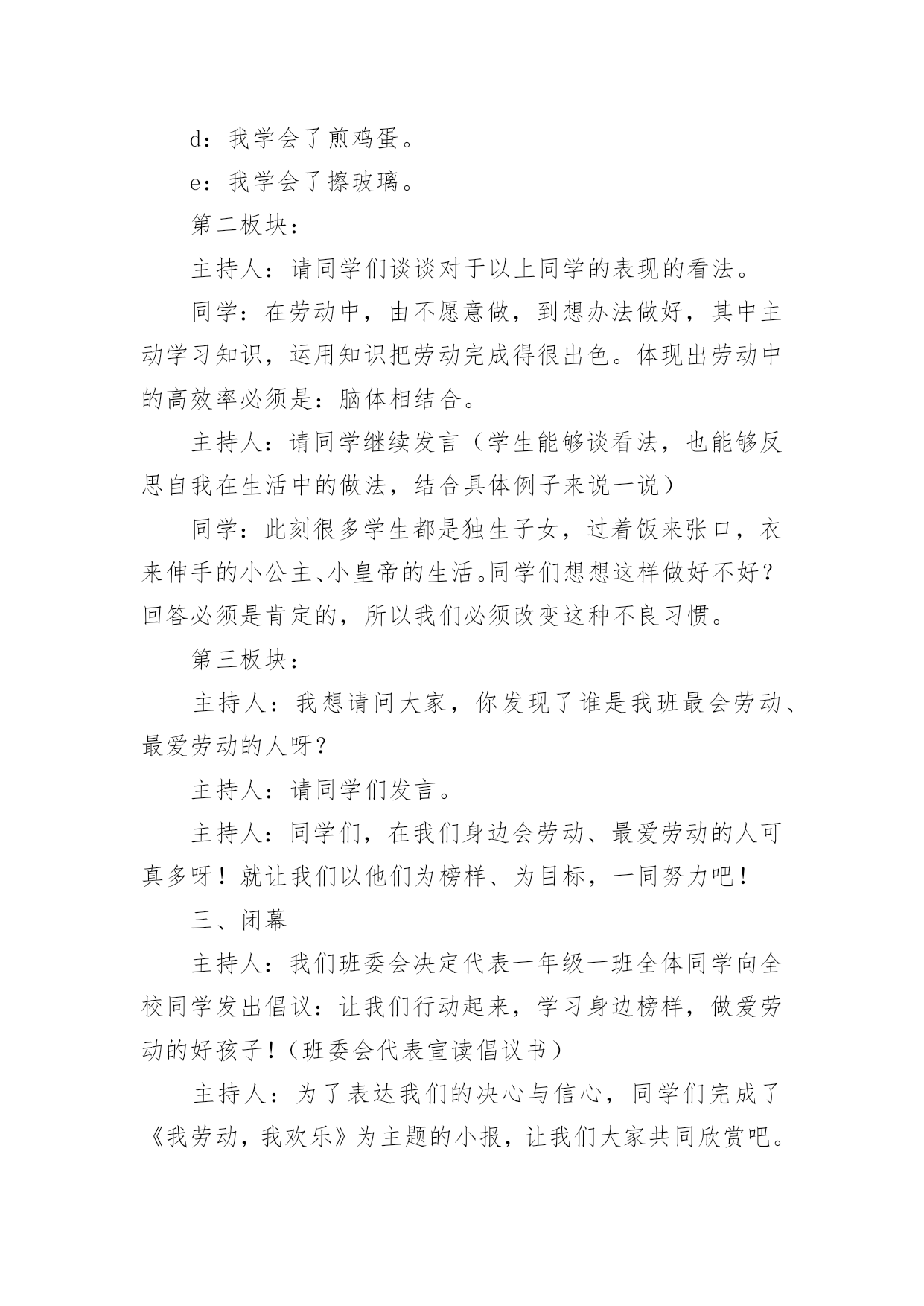 d：我学会了煎鸡蛋。

e：我学会了擦玻璃。

第二板块：

主持人：请同学们谈谈对于以上同学的表现的看法。

同学：在劳动中，由不愿意做，到想办法做好，其中主动学习知识，运用知识把劳动完成得很出色。体现出劳动中的高效率必须是：脑体相结合。

主持人：请同学继续发言（学生能够谈看法，也能够反思自我在生活中的做法，结合具体例子来说一说）

同学：此刻很多学生都是独生子女，过着饭来张口，衣来伸手的小公主、小皇帝的生活。同学们想想这样做好不好？回答必须是肯定的，所以我们必须改变这种不良习惯。

第三板块：

主持人：我想请问大家，你发现了谁是我班最会劳动、最爱劳动的人呀？

主持人：请同学们发言。

主持人：同学们，在我们身边会劳动、最爱劳动的人可真多呀！就让我们以他们为榜样、为目标，一同努力吧！

三、闭幕

主持人：我们班委会决定代表一年级一班全体同学向全校同学发出倡议：让我们行动起来，学习身边榜样，做爱劳动的好孩子！（班委会代表宣读倡议书）

主持人：为了表达我们的决心与信心，同学们完成了《我劳动，我欢乐》为主题的小报，让我们大家共同欣赏吧。